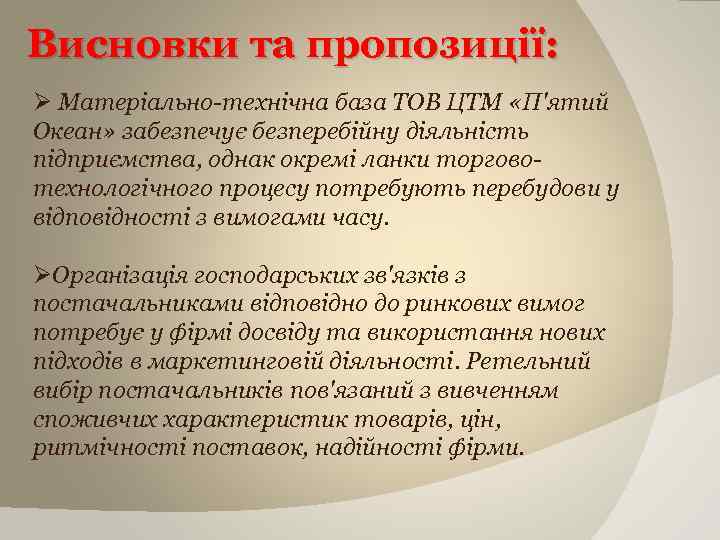 Висновки та пропозиції:

➢ Матеріально-технічна база ТОВ ЦТМ «П'ятий Океан» забезпечує безперебійну діяльність підприємства, однак окремі ланки торгово-технологічного процесу потребують перебудови у відповідності з вимогами часу.

➢Організація господарських зв'язків з постачальниками відповідно до ринкових вимог потребує у фірмі досвіду та використання нових підходів в маркетинговій діяльності. Ретельний вибір постачальників пов'язаний з вивченням споживчих характеристик товарів, цін, ритмічності поставок, надійності фірми.